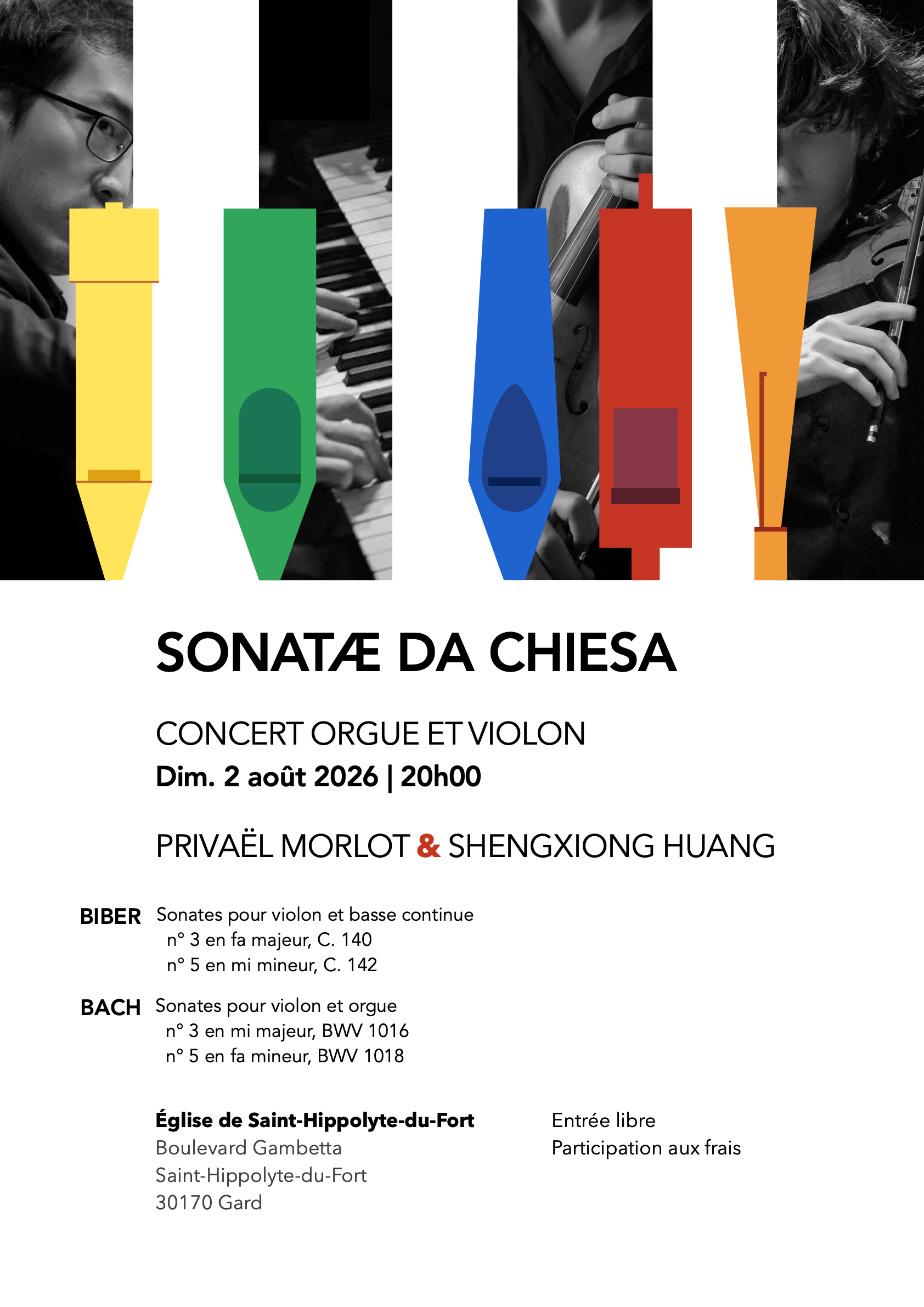 SONATÆ DA CHIESA

CONCERT ORGUE ET VIOLON
Dim. 2 août 2026 | 20h00

PRIVAËL MORLOT & SHENGXIONG HUANG

BIBER Sonates pour violon et basse continue
n° 3 en fa majeur, C. 140
n° 5 en mi mineur, C. 142

BACH Sonates pour violon et orgue
n° 3 en mi majeur, BWV 1016
n° 5 en fa mineur, BWV 1018

Église de Saint-Hippolyte-du-Fort
Boulevard Gambetta
Saint-Hippolyte-du-Fort
30170 Gard

Entrée libre
Participation aux frais